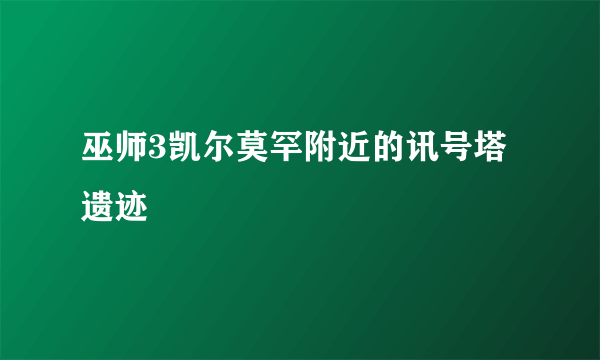 巫师3凯尔莫罕附近的讯号塔遗迹